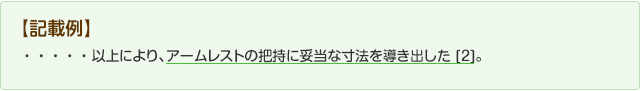 【記載例】

・・・・・以上により、アームレストの把持に妥当な寸法を導き出した [2]。